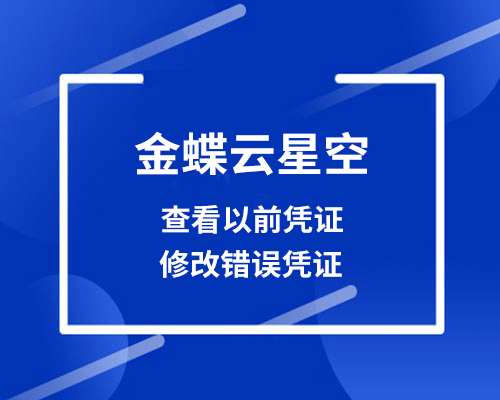 金蝶云星空

查看以前凭证
修改错误凭证